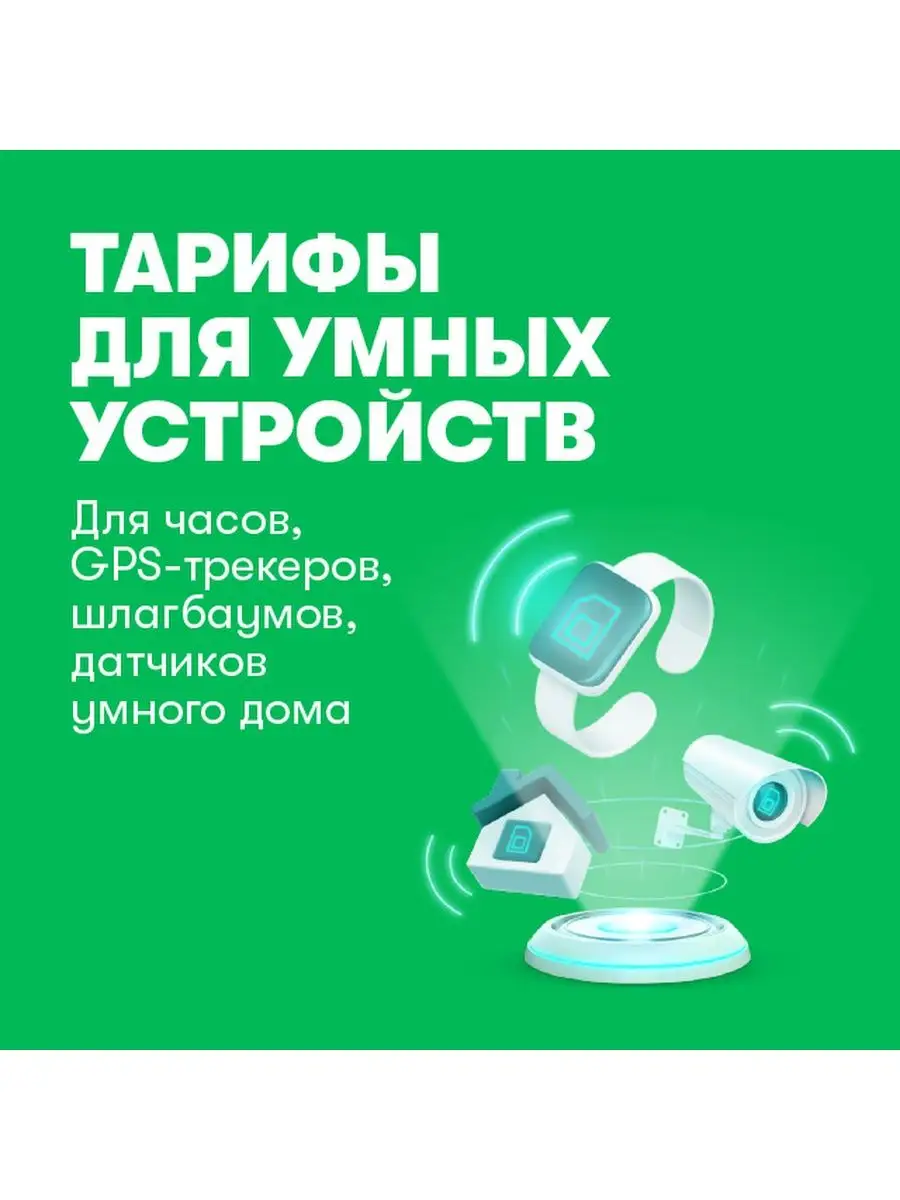 ТАРИФЫ ДЛЯ УМНЫХ УСТРОЙСТВ

Для часов, GPS-трекеров, шлагбаумов, датчиков умного дома